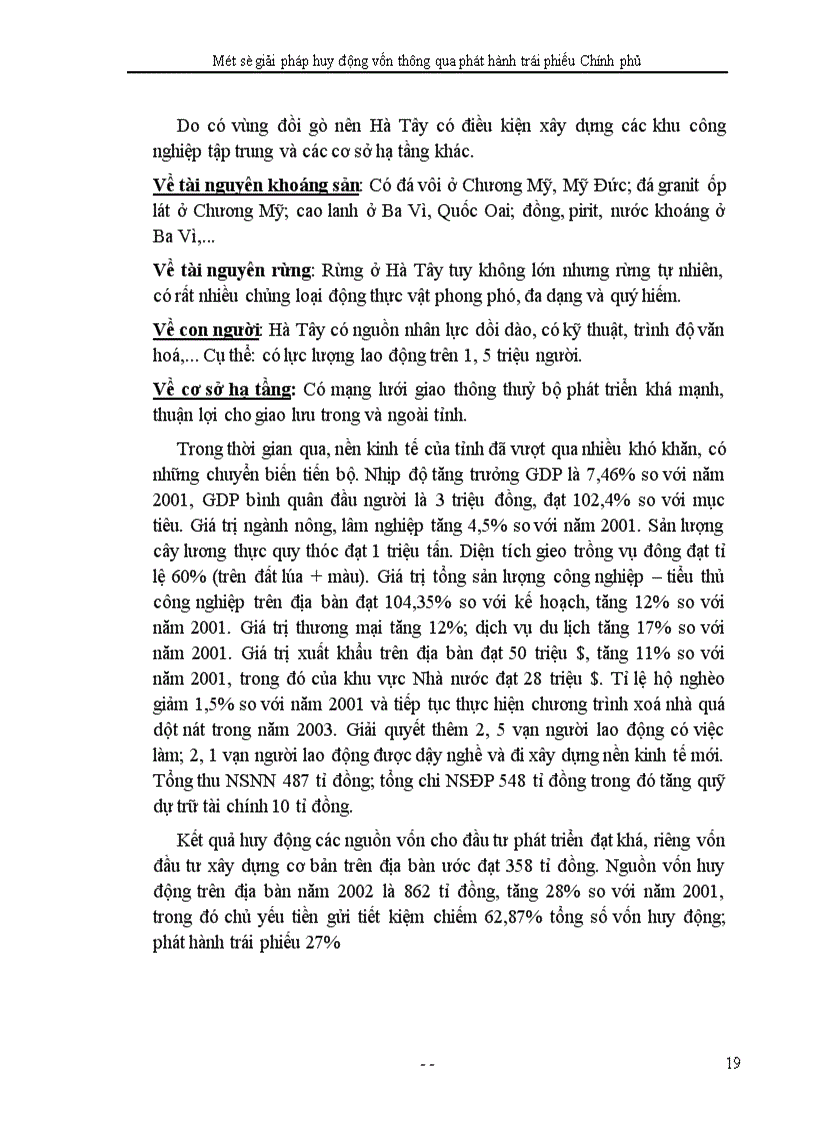 Mét sè giải pháp huy động vốn thông qua phát hành trái phiếu Chính phủ

Do có vùng đồi gò nên Hà Tây có điều kiện xây dựng các khu công nghiệp tập trung và các cơ sở hạ tầng khác.

Về tài nguyên khoáng sản: Có đá vôi ở Chương Mỹ, Mỹ Đức; đá granit ốp lát ở Chương Mỹ; cao lanh ở Ba Vì, Quốc Oai; đồng, pirit, nước khoáng ở Ba Vì,...

Về tài nguyên rừng: Rừng ở Hà Tây tuy không lớn nhưng rừng tự nhiên, có rất nhiều chủng loại động thực vật phong phó, đa dạng và quý hiếm.

Về con người: Hà Tây có nguồn nhân lực dồi dào, có kỹ thuật, trình độ văn hoá,... Cụ thể: có lực lượng lao động trên 1, 5 triệu người.

Về cơ sở hạ tầng: Có mạng lưới giao thông thuỷ bộ phát triển khá mạnh, thuận lợi cho giao lưu trong và ngoài tỉnh.

Trong thời gian qua, nền kinh tế của tỉnh đã vượt qua nhiều khó khăn, có những chuyển biến tiến bộ. Nhịp độ tăng trưởng GDP là 7,46% so với năm 2001, GDP bình quân đầu người là 3 triệu đồng, đạt 102,4% so với mục tiêu. Giá trị ngành nông, lâm nghiệp tăng 4,5% so với năm 2001. Sản lượng cây lương thực quy thóc đạt 1 triệu tấn. Diện tích gieo trồng vụ đông đạt tỉ lệ 60% (trên đất lúa + màu). Giá trị tổng sản lượng công nghiệp – tiểu thủ công nghiệp trên địa bàn đạt 104,35% so với kế hoạch, tăng 12% so với năm 2001. Giá trị thương mại tăng 12%; dịch vụ du lịch tăng 17% so với năm 2001. Giá trị xuất khẩu trên địa bàn đạt 50 triệu $, tăng 11% so với năm 2001, trong đó của khu vực Nhà nước đạt 28 triệu $. Tỉ lệ hộ nghèo giảm 1,5% so với năm 2001 và tiếp tục thực hiện chương trình xoá nhà quá dột nát trong năm 2003. Giải quyết thêm 2, 5 vạn người lao động có việc làm; 2, 1 vạn người lao động được dậy nghề và đi xây dựng nền kinh tế mới. Tổng thu NSNN 487 tỉ đồng; tổng chi NSĐP 548 tỉ đồng trong đó tăng quỹ dự trữ tài chính 10 tỉ đồng.

Kết quả huy động các nguồn vốn cho đầu tư phát triển đạt khá, riêng vốn đầu tư xây dựng cơ bản trên địa bàn ước đạt 358 tỉ đồng. Nguồn vốn huy động trên địa bàn năm 2002 là 862 tỉ đồng, tăng 28% so với năm 2001, trong đó chủ yếu tiền gửi tiết kiệm chiếm 62,87% tổng số vốn huy động; phát hành trái phiếu 27%

- -

19